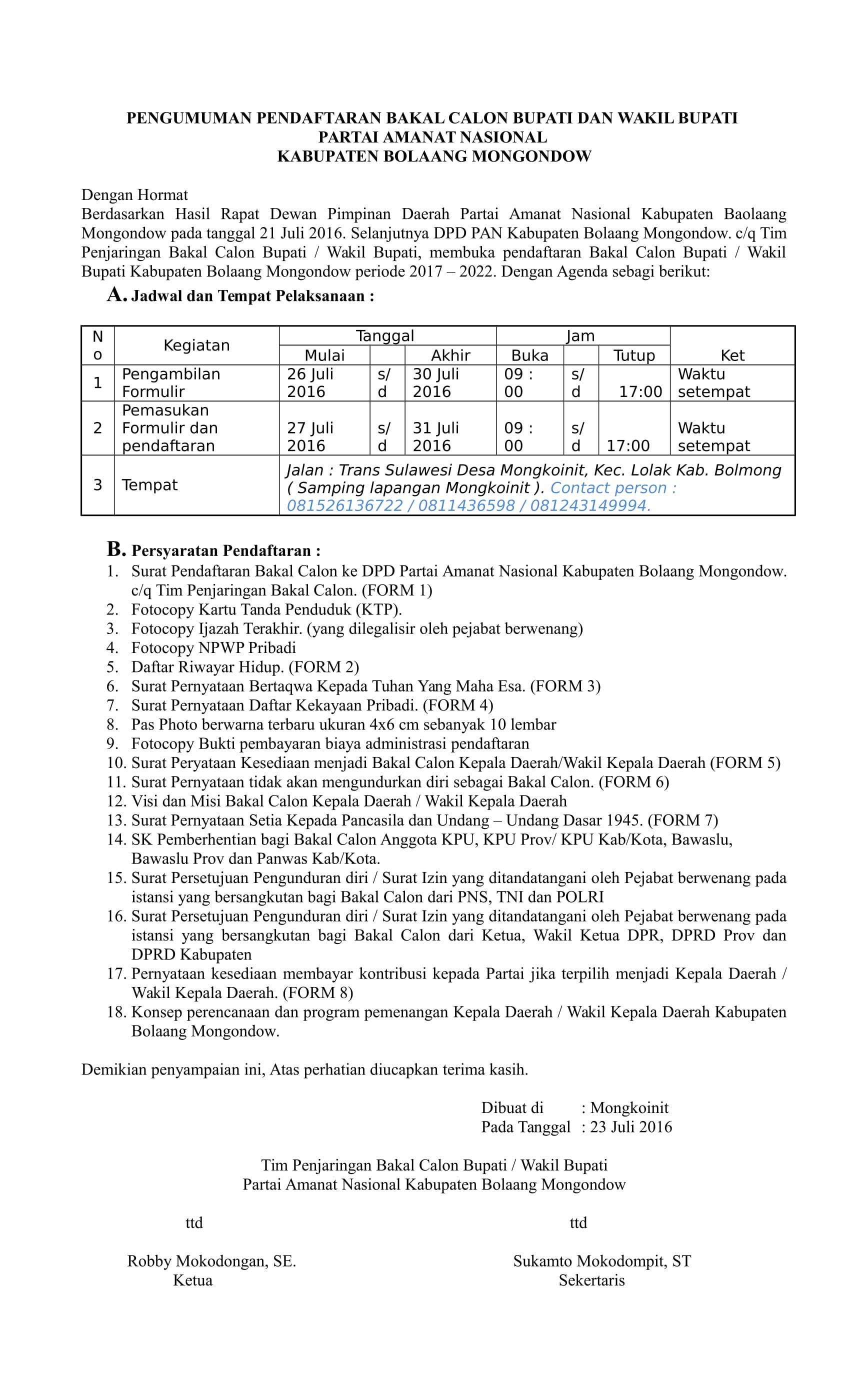 PENGUMUMAN PENDAFTARAN BAKAL CALON BUPATI DAN WAKIL BUPATI
PARTAI AMANAT NASIONAL
KABUPATEN BOLAANG MONGONDOW

Dengan Hormat
Berdasarkan Hasil Rapat Dewan Pimpinan Daerah Partai Amanat Nasional Kabupaten Baolaang Mongondow pada tanggal 21 Juli 2016. Selanjutnya DPD PAN Kabupaten Bolaang Mongondow. c/q Tim Penjaringan Bakal Calon Bupati / Wakil Bupati, membuka pendaftaran Bakal Calon Bupati / Wakil Bupati Kabupaten Bolaang Mongondow periode 2017 – 2022. Dengan Agenda sebagi berikut:

A. Jadwal dan Tempat Pelaksanaan :

| No | Kegiatan | Tanggal Mulai | | Tanggal Akhir | Jam Buka | | Jam Tutup | Ket |
|---|---|---|---|---|---|---|---|---|
| 1 | Pengambilan Formulir | 26 Juli 2016 | s/d | 30 Juli 2016 | 09 : 00 | s/d | 17:00 | Waktu setempat |
| 2 | Pemasukan Formulir dan pendaftaran | 27 Juli 2016 | s/d | 31 Juli 2016 | 09 : 00 | s/d | 17:00 | Waktu setempat |
| 3 | Tempat | Jalan : Trans Sulawesi Desa Mongkoinit, Kec. Lolak Kab. Bolmong ( Samping lapangan Mongkoinit ). Contact person : 081526136722 / 0811436598 / 081243149994. | | | | | | |

B. Persyaratan Pendaftaran :
1. Surat Pendaftaran Bakal Calon ke DPD Partai Amanat Nasional Kabupaten Bolaang Mongondow. c/q Tim Penjaringan Bakal Calon. (FORM 1)
2. Fotocopy Kartu Tanda Penduduk (KTP).
3. Fotocopy Ijazah Terakhir. (yang dilegalisir oleh pejabat berwenang)
4. Fotocopy NPWP Pribadi
5. Daftar Riwayar Hidup. (FORM 2)
6. Surat Pernyataan Bertaqwa Kepada Tuhan Yang Maha Esa. (FORM 3)
7. Surat Pernyataan Daftar Kekayaan Pribadi. (FORM 4)
8. Pas Photo berwarna terbaru ukuran 4x6 cm sebanyak 10 lembar
9. Fotocopy Bukti pembayaran biaya administrasi pendaftaran
10. Surat Peryataan Kesediaan menjadi Bakal Calon Kepala Daerah/Wakil Kepala Daerah (FORM 5)
11. Surat Pernyataan tidak akan mengundurkan diri sebagai Bakal Calon. (FORM 6)
12. Visi dan Misi Bakal Calon Kepala Daerah / Wakil Kepala Daerah
13. Surat Pernyataan Setia Kepada Pancasila dan Undang – Undang Dasar 1945. (FORM 7)
14. SK Pemberhentian bagi Bakal Calon Anggota KPU, KPU Prov/ KPU Kab/Kota, Bawaslu, Bawaslu Prov dan Panwas Kab/Kota.
15. Surat Persetujuan Pengunduran diri / Surat Izin yang ditandatangani oleh Pejabat berwenang pada istansi yang bersangkutan bagi Bakal Calon dari PNS, TNI dan POLRI
16. Surat Persetujuan Pengunduran diri / Surat Izin yang ditandatangani oleh Pejabat berwenang pada istansi yang bersangkutan bagi Bakal Calon dari Ketua, Wakil Ketua DPR, DPRD Prov dan DPRD Kabupaten
17. Pernyataan kesediaan membayar kontribusi kepada Partai jika terpilih menjadi Kepala Daerah / Wakil Kepala Daerah. (FORM 8)
18. Konsep perencanaan dan program pemenangan Kepala Daerah / Wakil Kepala Daerah Kabupaten Bolaang Mongondow.

Demikian penyampaian ini, Atas perhatian diucapkan terima kasih.

Dibuat di : Mongkoinit
Pada Tanggal : 23 Juli 2016

Tim Penjaringan Bakal Calon Bupati / Wakil Bupati
Partai Amanat Nasional Kabupaten Bolaang Mongondow

ttd

Robby Mokodongan, SE.
Ketua

ttd

Sukamto Mokodompit, ST
Sekertaris